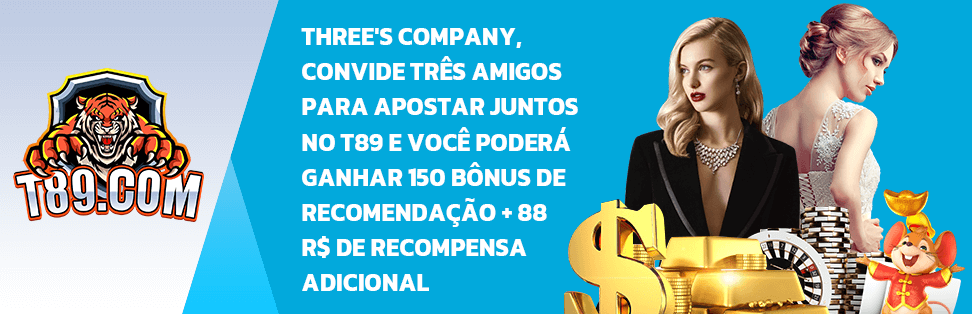 T89.COM

THREE'S COMPANY, CONVIDE TRÊS AMIGOS PARA APOSTAR JUNTOS NO T89 E VOCÊ PODERÁ GANHAR 150 BÔNUS DE RECOMENDAÇÃO + 88 R$ DE RECOMPENSA ADICIONAL